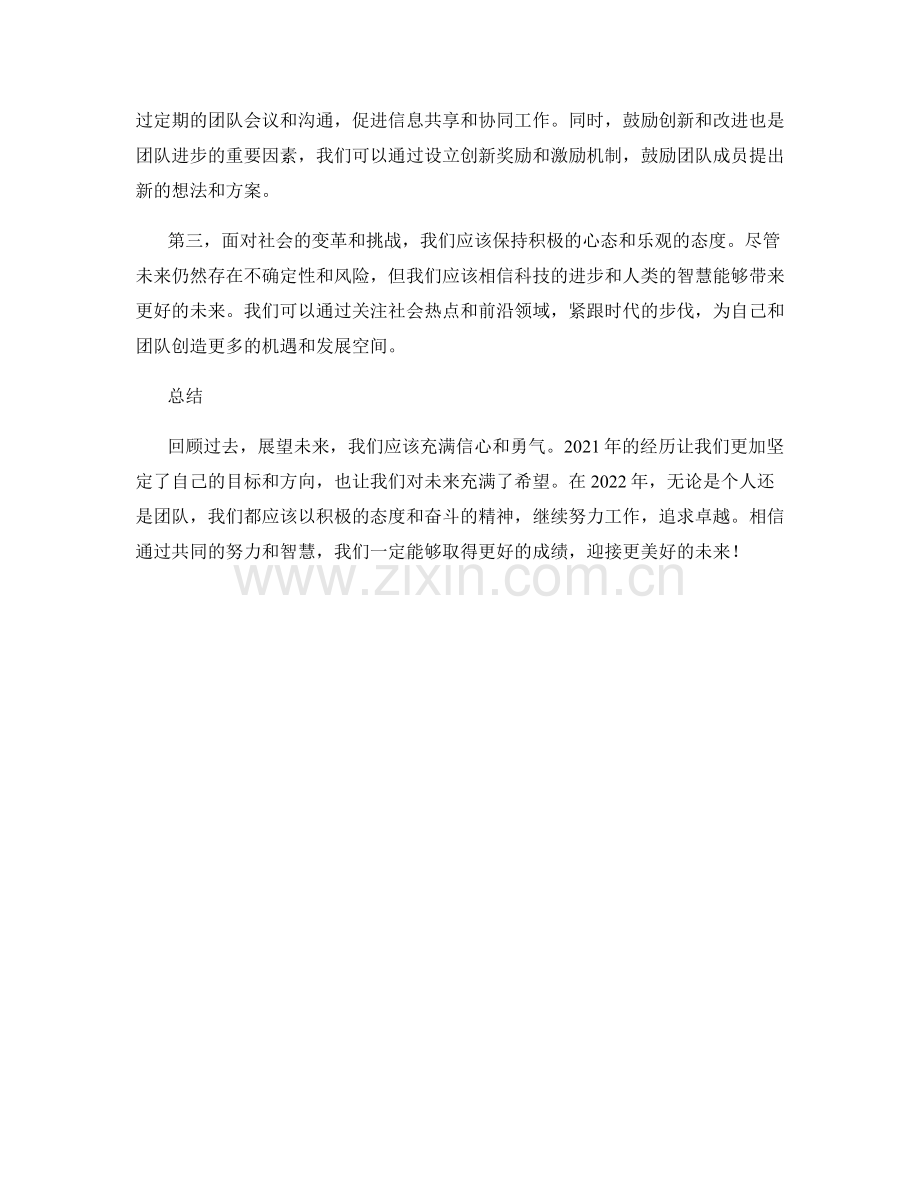 过定期的团队会议和沟通，促进信息共享和协同工作。同时，鼓励创新和改进也是团队进步的重要因素，我们可以通过设立创新奖励和激励机制，鼓励团队成员提出新的想法和方案。

第三，面对社会的变革和挑战，我们应该保持积极的心态和乐观的态度。尽管未来仍然存在不确定性和风险，但我们应该相信科技的进步和人类的智慧能够带来更好的未来。我们可以通过关注社会热点和前沿领域，紧跟时代的步伐，为自己和团队创造更多的机遇和发展空间。

总结

回顾过去，展望未来，我们应该充满信心和勇气。2021年的经历让我们更加坚定了自己的目标和方向，也让我们对未来充满了希望。在2022年，无论是个人还是团队，我们都应该以积极的态度和奋斗的精神，继续努力工作，追求卓越。相信通过共同的努力和智慧，我们一定能够取得更好的成绩，迎接更美好的未来！

www.zixin.com.cn